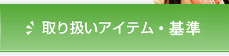 取り扱いアイテム・基準